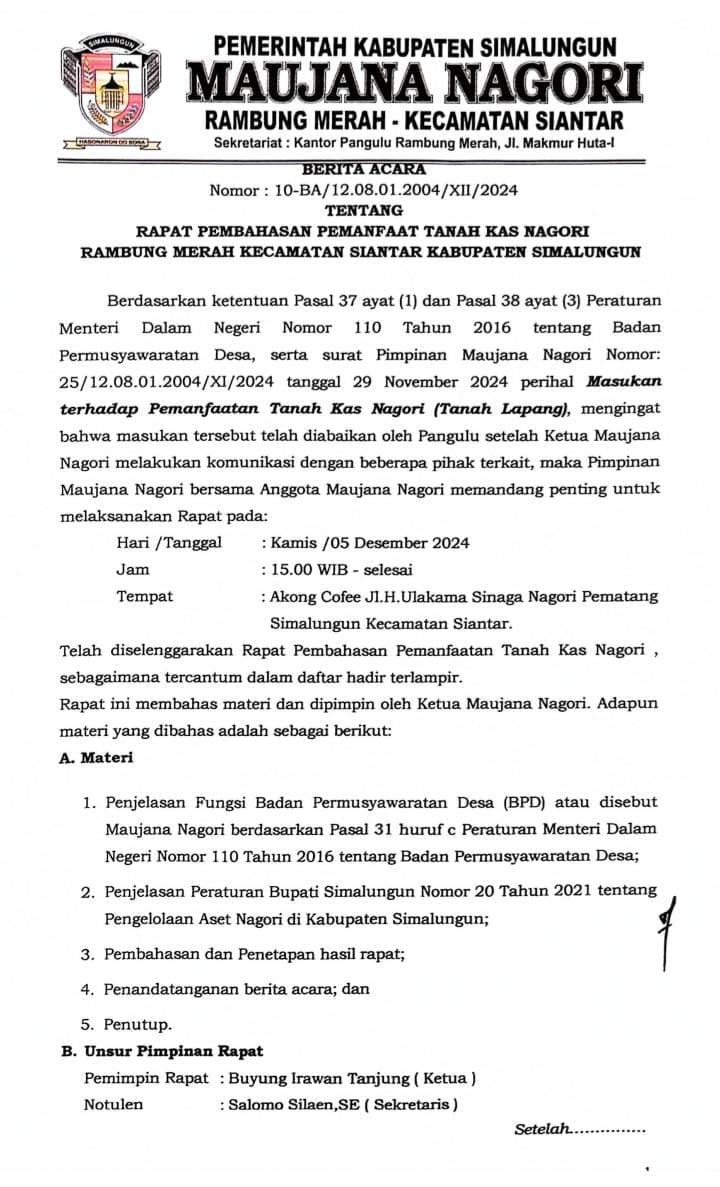 SIMALUNGUN
HABONARON DO BONA

PEMERINTAH KABUPATEN SIMALUNGUN
MAUJANA NAGORI
RAMBUNG MERAH - KECAMATAN SIANTAR
Sekretariat : Kantor Pangulu Rambung Merah, Jl. Makmur Huta-I

BERITA ACARA
Nomor : 10-BA/12.08.01.2004/XII/2024
TENTANG
RAPAT PEMBAHASAN PEMANFAAT TANAH KAS NAGORI
RAMBUNG MERAH KECAMATAN SIANTAR KABUPATEN SIMALUNGUN

Berdasarkan ketentuan Pasal 37 ayat (1) dan Pasal 38 ayat (3) Peraturan Menteri Dalam Negeri Nomor 110 Tahun 2016 tentang Badan Permusyawaratan Desa, serta surat Pimpinan Maujana Nagori Nomor: 25/12.08.01.2004/XI/2024 tanggal 29 November 2024 perihal Masukan terhadap Pemanfaatan Tanah Kas Nagori (Tanah Lapang), mengingat bahwa masukan tersebut telah diabaikan oleh Pangulu setelah Ketua Maujana Nagori melakukan komunikasi dengan beberapa pihak terkait, maka Pimpinan Maujana Nagori bersama Anggota Maujana Nagori memandang penting untuk melaksanakan Rapat pada:

Hari /Tanggal : Kamis /05 Desember 2024
Jam : 15.00 WIB - selesai
Tempat : Akong Cofee Jl.H.Ulakama Sinaga Nagori Pematang Simalungun Kecamatan Siantar.

Telah diselenggarakan Rapat Pembahasan Pemanfaatan Tanah Kas Nagori , sebagaimana tercantum dalam daftar hadir terlampir.

Rapat ini membahas materi dan dipimpin oleh Ketua Maujana Nagori. Adapun materi yang dibahas adalah sebagai berikut:

A. Materi

1. Penjelasan Fungsi Badan Permusyawaratan Desa (BPD) atau disebut Maujana Nagori berdasarkan Pasal 31 huruf c Peraturan Menteri Dalam Negeri Nomor 110 Tahun 2016 tentang Badan Permusyawaratan Desa;
2. Penjelasan Peraturan Bupati Simalungun Nomor 20 Tahun 2021 tentang Pengelolaan Aset Nagori di Kabupaten Simalungun;
3. Pembahasan dan Penetapan hasil rapat;
4. Penandatanganan berita acara; dan
5. Penutup.

B. Unsur Pimpinan Rapat

Pemimpin Rapat : Buyung Irawan Tanjung ( Ketua )
Notulen : Salomo Silaen,SE ( Sekretaris )

Setelah..............